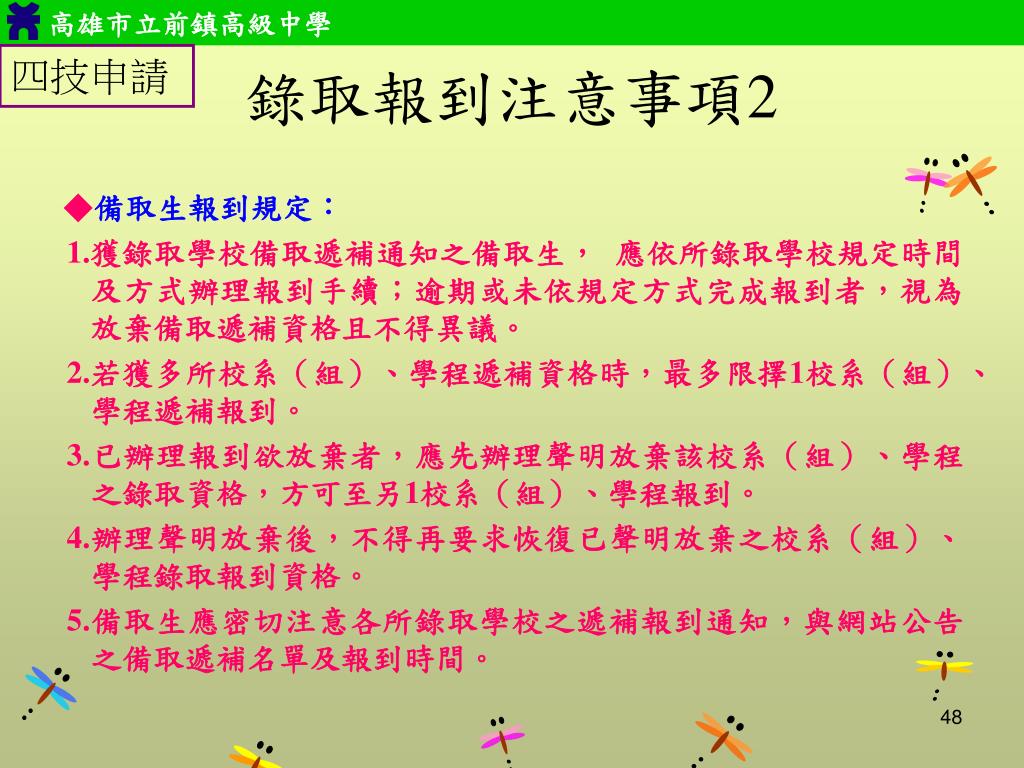 高雄市立前鎮高級中學

四技申請

錄取報到注意事項2

◆備取生報到規定：

1.獲錄取學校備取遞補通知之備取生， 應依所錄取學校規定時間及方式辦理報到手續；逾期或未依規定方式完成報到者，視為放棄備取遞補資格且不得異議。

2.若獲多所校系（組）、學程遞補資格時，最多限擇1校系（組）、學程遞補報到。

3.已辦理報到欲放棄者，應先辦理聲明放棄該校系（組）、學程之錄取資格，方可至另1校系（組）、學程報到。

4.辦理聲明放棄後，不得再要求恢復已聲明放棄之校系（組）、學程錄取報到資格。

5.備取生應密切注意各所錄取學校之遞補報到通知，與網站公告之備取遞補名單及報到時間。

48